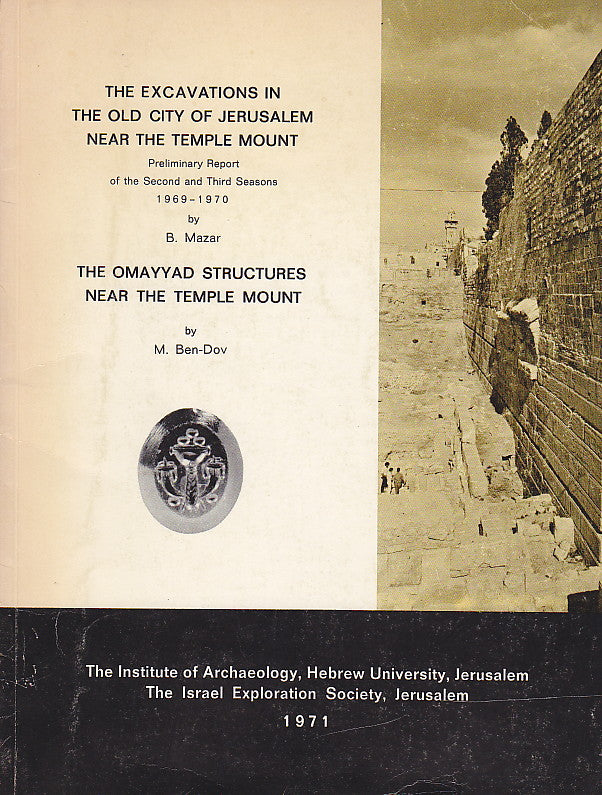 THE EXCAVATIONS IN
THE OLD CITY OF JERUSALEM
NEAR THE TEMPLE MOUNT

Preliminary Report
of the Second and Third Seasons
1969–1970

by
B. Mazar

THE OMAYYAD STRUCTURES
NEAR THE TEMPLE MOUNT

by
M. Ben-Dov

The Institute of Archaeology, Hebrew University, Jerusalem
The Israel Exploration Society, Jerusalem
1971